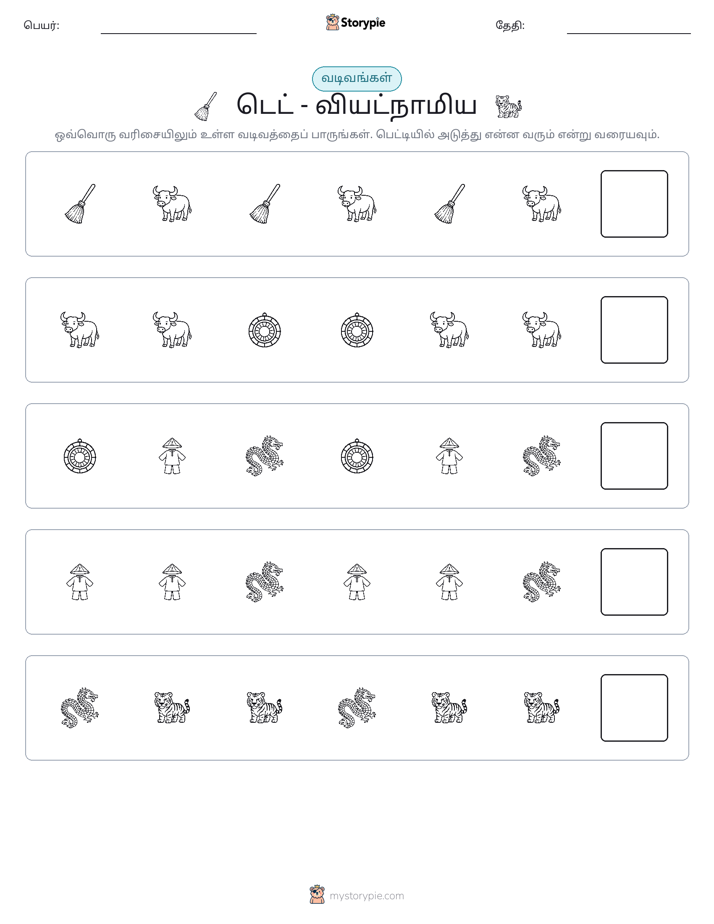 பெயர்: ____ Storypie தேதி: ____

வடிவங்கள்

டெட் - வியட்நாமிய

ஒவ்வொரு வரிசையிலும் உள்ள வடிவத்தைப் பாருங்கள். பெட்டியில் அடுத்து என்ன வரும் என்று வரையவும்.

mystorypie.com